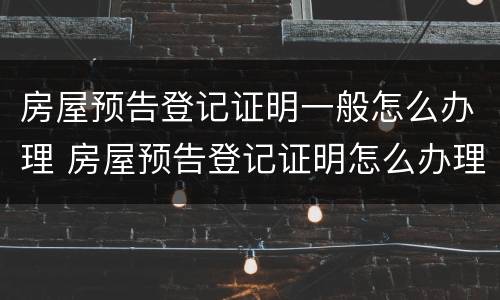 房屋预告登记证明一般怎么办理 房屋预告登记证明怎么办理